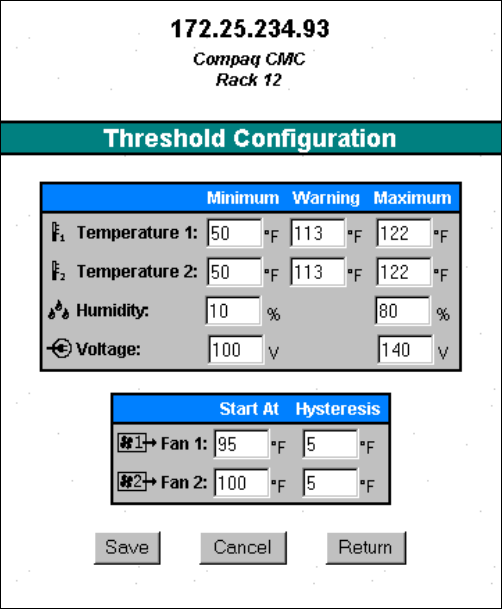 172.25.234.93

Compaq CMC
Rack 12

Threshold Configuration

| | Minimum | Warning | Maximum |
|---|---|---|---|
| Temperature 1: | 50 °F | 113 °F | 122 °F |
| Temperature 2: | 50 °F | 113 °F | 122 °F |
| Humidity: | 10 % | | 80 % |
| Voltage: | 100 V | | 140 V |

| | Start At | Hysteresis |
|---|---|---|
| 1 Fan 1: | 95 °F | 5 °F |
| 2 Fan 2: | 100 °F | 5 °F |

Save Cancel Return